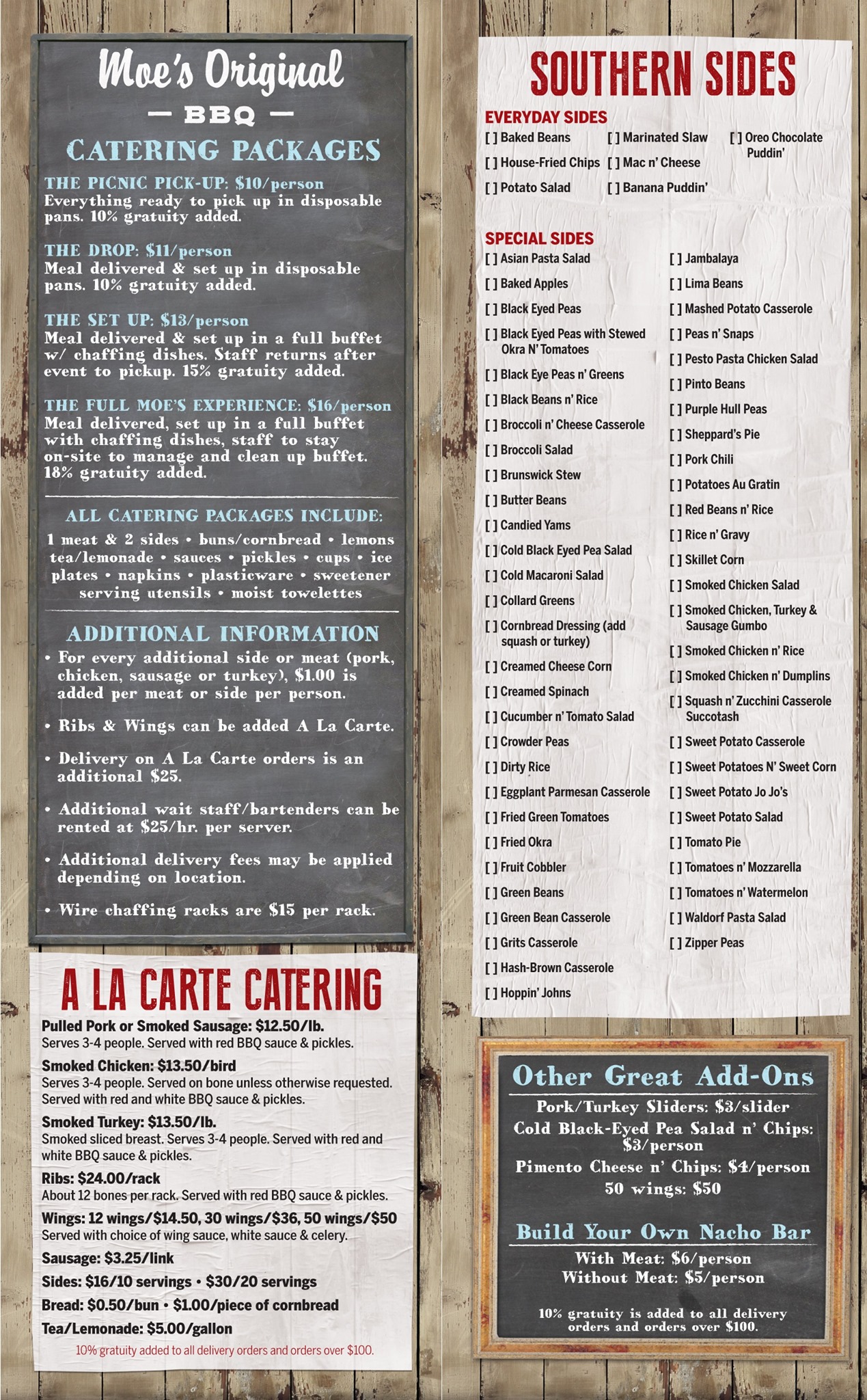 Moe's Original
— BBQ —
CATERING PACKAGES

THE PICNIC PICK-UP: $10/person
Everything ready to pick up in disposable pans. 10% gratuity added.

THE DROP: $11/person
Meal delivered & set up in disposable pans. 10% gratuity added.

THE SET UP: $13/person
Meal delivered & set up in a full buffet w/ chaffing dishes. Staff returns after event to pickup. 15% gratuity added.

THE FULL MOE'S EXPERIENCE: $16/person
Meal delivered, set up in a full buffet with chaffing dishes, staff to stay on-site to manage and clean up buffet. 18% gratuity added.

ALL CATERING PACKAGES INCLUDE:
1 meat & 2 sides • buns/cornbread • lemons tea/lemonade • sauces • pickles • cups • ice plates • napkins • plasticware • sweetener serving utensils • moist towelettes

ADDITIONAL INFORMATION
• For every additional side or meat (pork, chicken, sausage or turkey), $1.00 is added per meat or side per person.
• Ribs & Wings can be added A La Carte.
• Delivery on A La Carte orders is an additional $25.
• Additional wait staff/bartenders can be rented at $25/hr. per server.
• Additional delivery fees may be applied depending on location.
• Wire chaffing racks are $15 per rack.

A LA CARTE CATERING
Pulled Pork or Smoked Sausage: $12.50/lb.
Serves 3-4 people. Served with red BBQ sauce & pickles.
Smoked Chicken: $13.50/bird
Serves 3-4 people. Served on bone unless otherwise requested. Served with red and white BBQ sauce & pickles.
Smoked Turkey: $13.50/lb.
Smoked sliced breast. Serves 3-4 people. Served with red and white BBQ sauce & pickles.
Ribs: $24.00/rack
About 12 bones per rack. Served with red BBQ sauce & pickles.
Wings: 12 wings/$14.50, 30 wings/$36, 50 wings/$50
Served with choice of wing sauce, white sauce & celery.
Sausage: $3.25/link
Sides: $16/10 servings • $30/20 servings
Bread: $0.50/bun • $1.00/piece of cornbread
Tea/Lemonade: $5.00/gallon
10% gratuity added to all delivery orders and orders over $100.

SOUTHERN SIDES
EVERYDAY SIDES
[ ] Baked Beans
[ ] House-Fried Chips
[ ] Potato Salad
[ ] Marinated Slaw
[ ] Mac n' Cheese
[ ] Banana Puddin'
[ ] Oreo Chocolate Puddin'

SPECIAL SIDES
[ ] Asian Pasta Salad
[ ] Baked Apples
[ ] Black Eyed Peas
[ ] Black Eyed Peas with Stewed Okra N' Tomatoes
[ ] Black Eye Peas n' Greens
[ ] Black Beans n' Rice
[ ] Broccoli n' Cheese Casserole
[ ] Broccoli Salad
[ ] Brunswick Stew
[ ] Butter Beans
[ ] Candied Yams
[ ] Cold Black Eyed Pea Salad
[ ] Cold Macaroni Salad
[ ] Collard Greens
[ ] Cornbread Dressing (add squash or turkey)
[ ] Creamed Cheese Corn
[ ] Creamed Spinach
[ ] Cucumber n' Tomato Salad
[ ] Crowder Peas
[ ] Dirty Rice
[ ] Eggplant Parmesan Casserole
[ ] Fried Green Tomatoes
[ ] Fried Okra
[ ] Fruit Cobbler
[ ] Green Beans
[ ] Green Bean Casserole
[ ] Grits Casserole
[ ] Hash-Brown Casserole
[ ] Hoppin' Johns
[ ] Jambalaya
[ ] Lima Beans
[ ] Mashed Potato Casserole
[ ] Peas n' Snaps
[ ] Pesto Pasta Chicken Salad
[ ] Pinto Beans
[ ] Purple Hull Peas
[ ] Sheppard's Pie
[ ] Pork Chili
[ ] Potatoes Au Gratin
[ ] Red Beans n' Rice
[ ] Rice n' Gravy
[ ] Skillet Corn
[ ] Smoked Chicken Salad
[ ] Smoked Chicken, Turkey & Sausage Gumbo
[ ] Smoked Chicken n' Rice
[ ] Smoked Chicken n' Dumplins
[ ] Squash n' Zucchini Casserole Succotash
[ ] Sweet Potato Casserole
[ ] Sweet Potatoes N' Sweet Corn
[ ] Sweet Potato Jo Jo's
[ ] Sweet Potato Salad
[ ] Tomato Pie
[ ] Tomatoes n' Mozzarella
[ ] Tomatoes n' Watermelon
[ ] Waldorf Pasta Salad
[ ] Zipper Peas

Other Great Add-Ons
Pork/Turkey Sliders: $3/slider
Cold Black-Eyed Pea Salad n' Chips: $3/person
Pimento Cheese n' Chips: $4/person
50 wings: $50

Build Your Own Nacho Bar
With Meat: $6/person
Without Meat: $5/person

10% gratuity is added to all delivery orders and orders over $100.